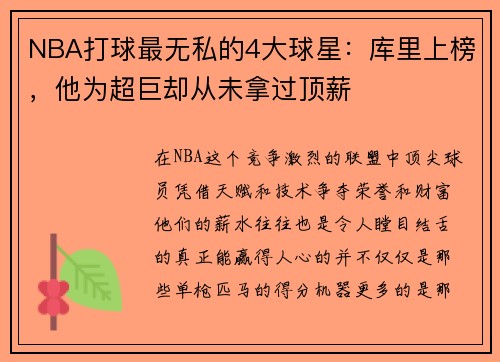 NBA打球最无私的4大球星：库里上榜，他为超巨却从未拿过顶薪

在NBA这个竞争激烈的联盟中顶尖球员凭借天赋和技术争夺荣誉和财富他们的薪水往往也是令人瞠目结舌的真正能赢得人心的并不仅仅是那些单枪匹马的得分机器更多的是那